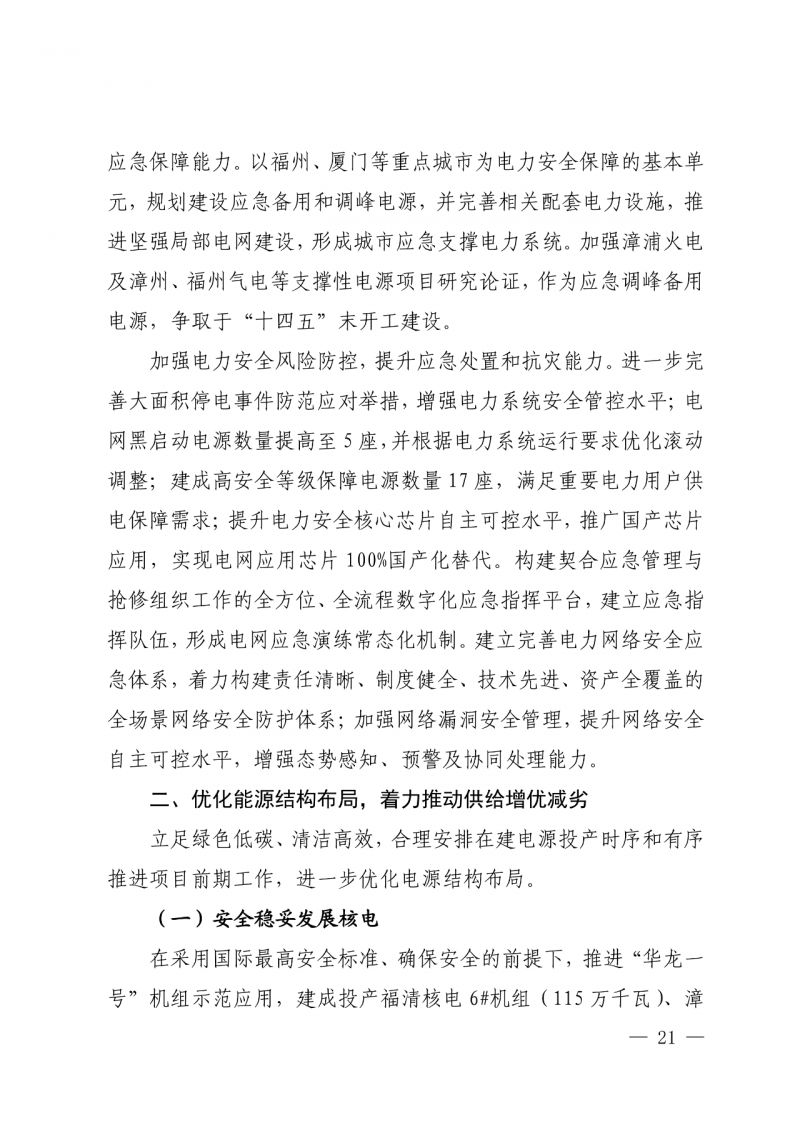 应急保障能力。以福州、厦门等重点城市为电力安全保障的基本单元，规划建设应急备用和调峰电源，并完善相关配套电力设施，推进坚强局部电网建设，形成城市应急支撑电力系统。加强漳浦火电及漳州、福州气电等支撑性电源项目研究论证，作为应急调峰备用电源，争取于“十四五”末开工建设。

加强电力安全风险防控，提升应急处置和抗灾能力。进一步完善大面积停电事件防范应对举措，增强电力系统安全管控水平；电网黑启动电源数量提高至5座，并根据电力系统运行要求优化滚动调整；建成高安全等级保障电源数量17座，满足重要电力用户供电保障需求；提升电力安全核心芯片自主可控水平，推广国产芯片应用，实现电网应用芯片100%国产化替代。构建契合应急管理与抢修组织工作的全方位、全流程数字化应急指挥平台，建立应急指挥队伍，形成电网应急演练常态化机制。建立完善电力网络安全应急体系，着力构建责任清晰、制度健全、技术先进、资产全覆盖的全场景网络安全防护体系；加强网络漏洞安全管理，提升网络安全自主可控水平，增强态势感知、预警及协同处理能力。

二、优化能源结构布局，着力推动供给增优减劣

立足绿色低碳、清洁高效，合理安排在建电源投产时序和有序推进项目前期工作，进一步优化电源结构布局。

（一）安全稳妥发展核电

在采用国际最高安全标准、确保安全的前提下，推进“华龙一号”机组示范应用，建成投产福清核电6#机组（115万千瓦）、漳

— 21 —